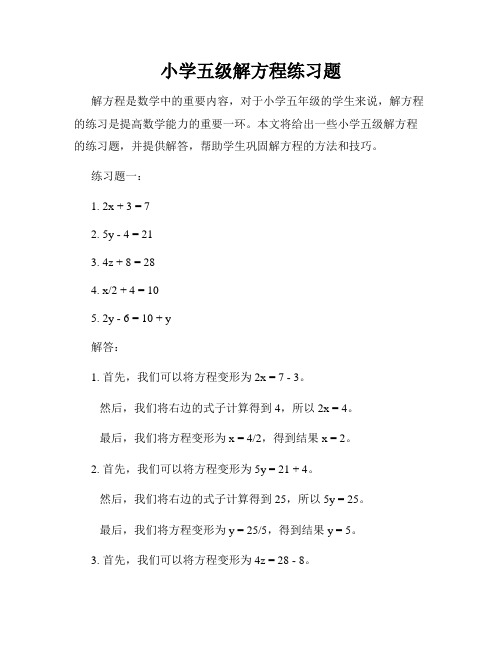 小学五级解方程练习题

解方程是数学中的重要内容，对于小学五年级的学生来说，解方程的练习是提高数学能力的重要一环。本文将给出一些小学五级解方程的练习题，并提供解答，帮助学生巩固解方程的方法和技巧。

练习题一：

1. $2x + 3 = 7$

2. $5y - 4 = 21$

3. $4z + 8 = 28$

4. $x/2 + 4 = 10$

5. $2y - 6 = 10 + y$

解答：

1. 首先，我们可以将方程变形为 $2x = 7 - 3$。

然后，我们将右边的式子计算得到 4，所以 $2x = 4$。

最后，我们将方程变形为 $x = 4/2$，得到结果 $x = 2$。

2. 首先，我们可以将方程变形为 $5y = 21 + 4$。

然后，我们将右边的式子计算得到 25，所以 $5y = 25$。

最后，我们将方程变形为 $y = 25/5$，得到结果 $y = 5$。

3. 首先，我们可以将方程变形为 $4z = 28 - 8$。